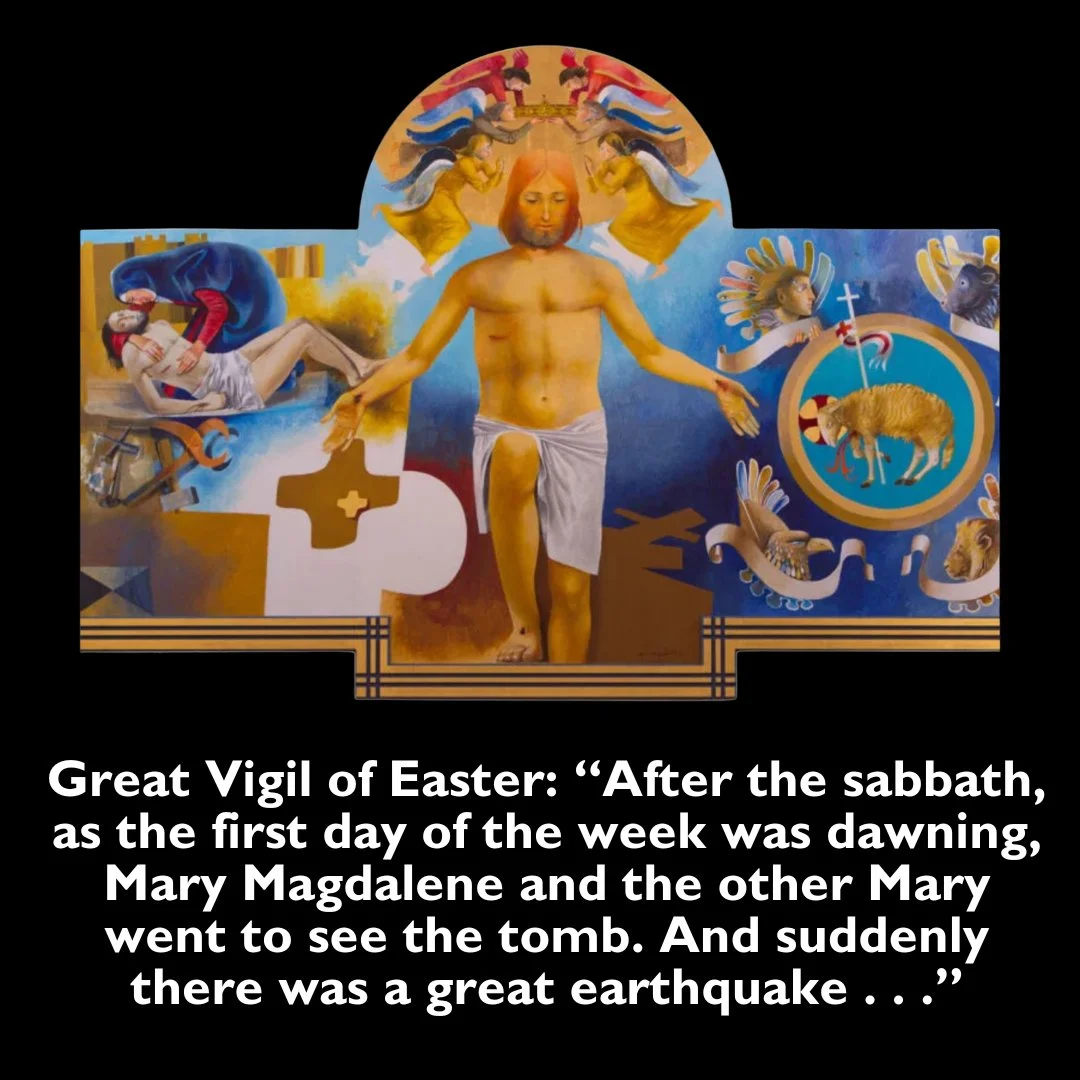 Great Vigil of Easter: “After the sabbath, as the first day of the week was dawning, Mary Magdalene and the other Mary went to see the tomb. And suddenly there was a great earthquake . . .”